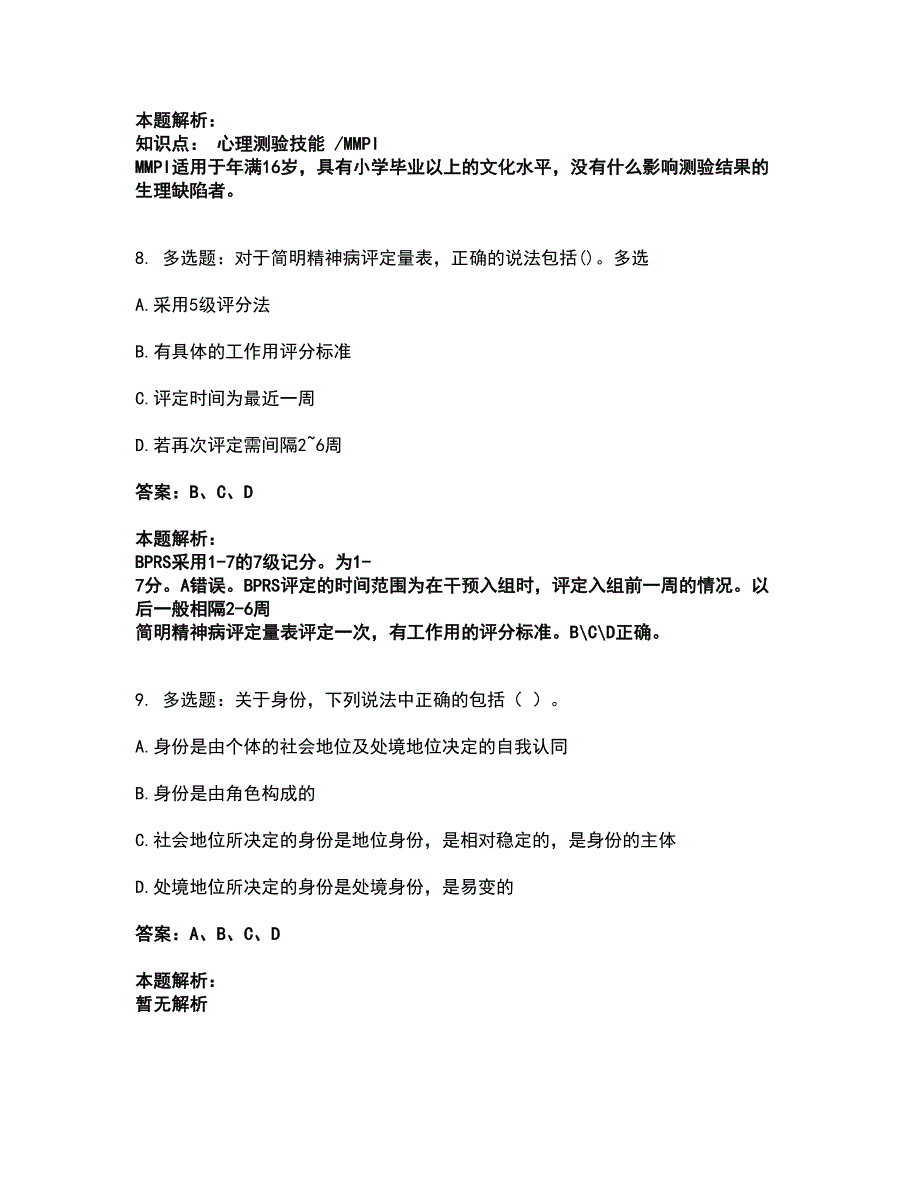 本题解析：
知识点： 心理测验技能 /MMPI
MMPI适用于年满16岁，具有小学毕业以上的文化水平，没有什么影响测验结果的生理缺陷者。

8. 多选题：对于简明精神病评定量表，正确的说法包括()。多选

A.采用5级评分法

B.有具体的工作用评分标准

C.评定时间为最近一周

D.若再次评定需间隔2~6周

答案：B、C、D

本题解析：
BPRS采用1-7的7级记分。为1-7分。A错误。BPRS评定的时间范围为在干预入组时，评定入组前一周的情况。以后一般相隔2-6周
简明精神病评定量表评定一次，有工作用的评分标准。B\C\D正确。

9. 多选题：关于身份，下列说法中正确的包括（ ）。

A.身份是由个体的社会地位及处境地位决定的自我认同

B.身份是由角色构成的

C.社会地位所决定的身份是地位身份，是相对稳定的，是身份的主体

D.处境地位所决定的身份是处境身份，是易变的

答案：A、B、C、D

本题解析：
暂无解析